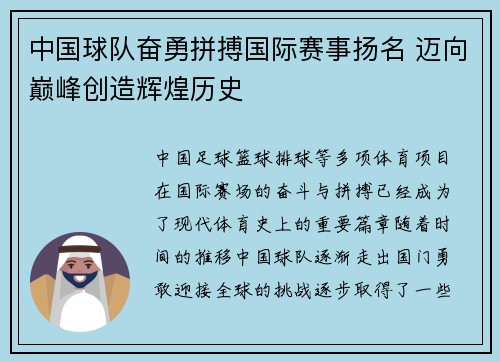 中国球队奋勇拼搏国际赛事扬名 迈向巅峰创造辉煌历史

中国足球篮球排球等多项体育项目在国际赛场的奋斗与拼搏已经成为了现代体育史上的重要篇章随着时间的推移中国球队逐渐走出国门勇敢迎接全球的挑战逐步取得了一些